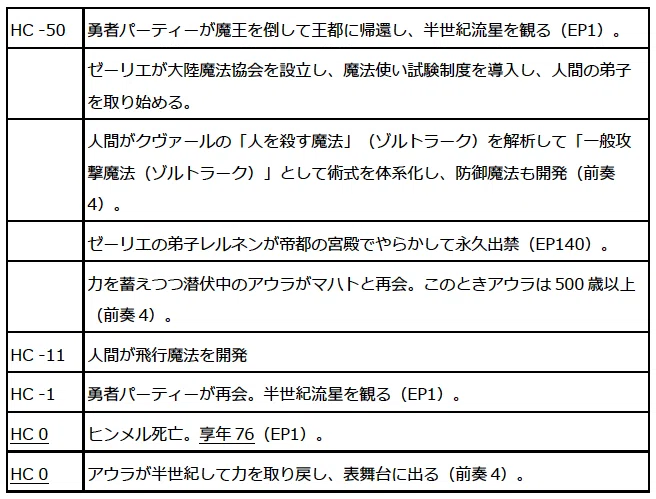 | | |
|---|---|
| HC -50 | 勇者パーティーが魔王を倒して王都に帰還し、半世紀流星を観る（EP1）。 |
| | ゼーリエが大陸魔法協会を設立し、魔法使い試験制度を導入し、人間の弟子を取り始める。 |
| | 人間がクヴァールの「人を殺す魔法」（ゾルトラーク）を解析して「一般攻撃魔法（ゾルトラーク）」として術式を体系化し、防御魔法も開発（前奏4）。 |
| | ゼーリエの弟子レルネンが帝都の宮殿でやらかして永久出禁（EP140）。 |
| | 力を蓄えつつ潜伏中のアウラがマハトと再会。このときアウラは500歳以上（前奏4）。 |
| HC -11 | 人間が飛行魔法を開発 |
| HC -1 | 勇者パーティーが再会。半世紀流星を観る（EP1）。 |
| HC 0 | ヒンメル死亡。享年76（EP1）。 |
| HC 0 | アウラが半世紀して力を取り戻し、表舞台に出る（前奏4）。 |